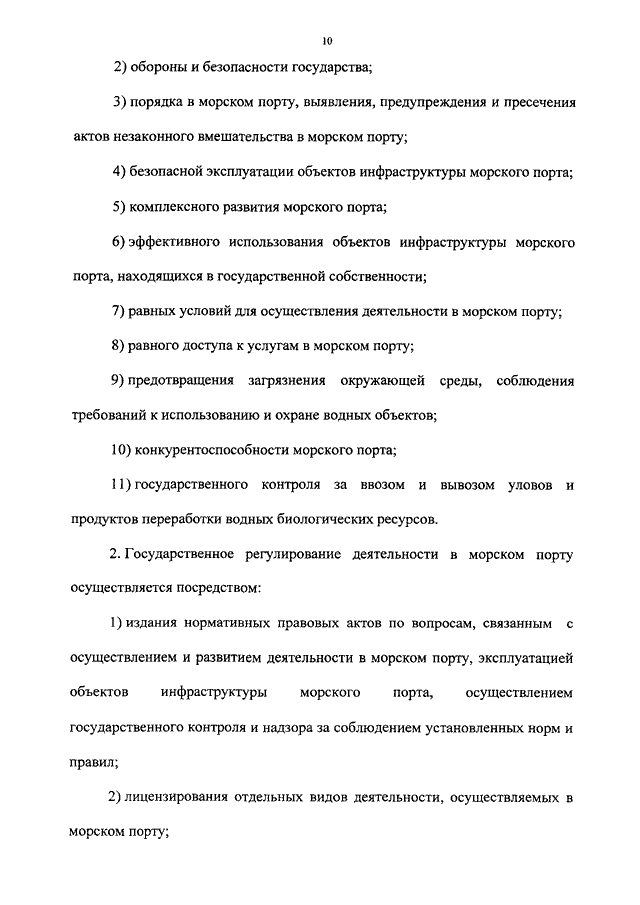 10

2) обороны и безопасности государства;

3) порядка в морском порту, выявления, предупреждения и пресечения актов незаконного вмешательства в морском порту;

4) безопасной эксплуатации объектов инфраструктуры морского порта;

5) комплексного развития морского порта;

6) эффективного использования объектов инфраструктуры морского порта, находящихся в государственной собственности;

7) равных условий для осуществления деятельности в морском порту;

8) равного доступа к услугам в морском порту;

9) предотвращения загрязнения окружающей среды, соблюдения требований к использованию и охране водных объектов;

10) конкурентоспособности морского порта;

11) государственного контроля за ввозом и вывозом уловов и продуктов переработки водных биологических ресурсов.

2. Государственное регулирование деятельности в морском порту осуществляется посредством:

1) издания нормативных правовых актов по вопросам, связанным с осуществлением и развитием деятельности в морском порту, эксплуатацией объектов инфраструктуры морского порта, осуществлением государственного контроля и надзора за соблюдением установленных норм и правил;

2) лицензирования отдельных видов деятельности, осуществляемых в морском порту;